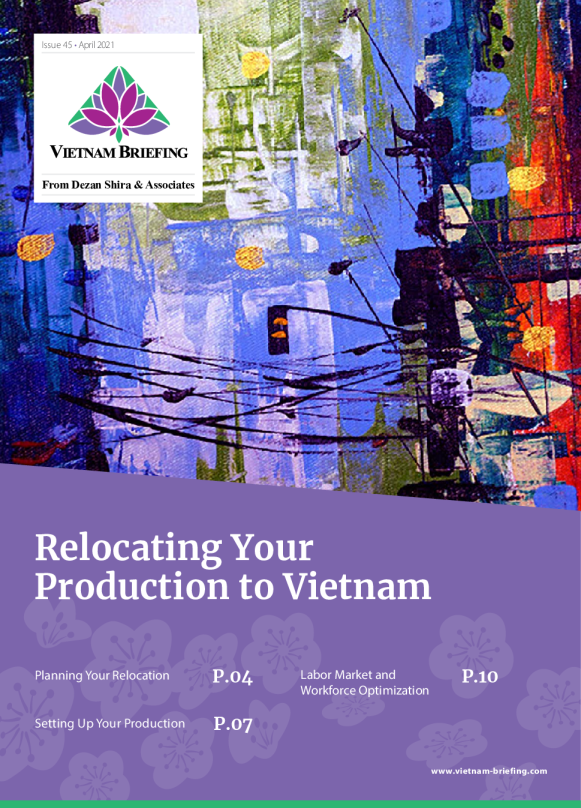 Issue 45 • April 2021

VIETNAM BRIEFING

From Dezan Shira & Associates

Relocating Your Production to Vietnam

Planning Your Relocation P.04

Setting Up Your Production P.07

Labor Market and Workforce Optimization P.10

www.vietnam-briefing.com